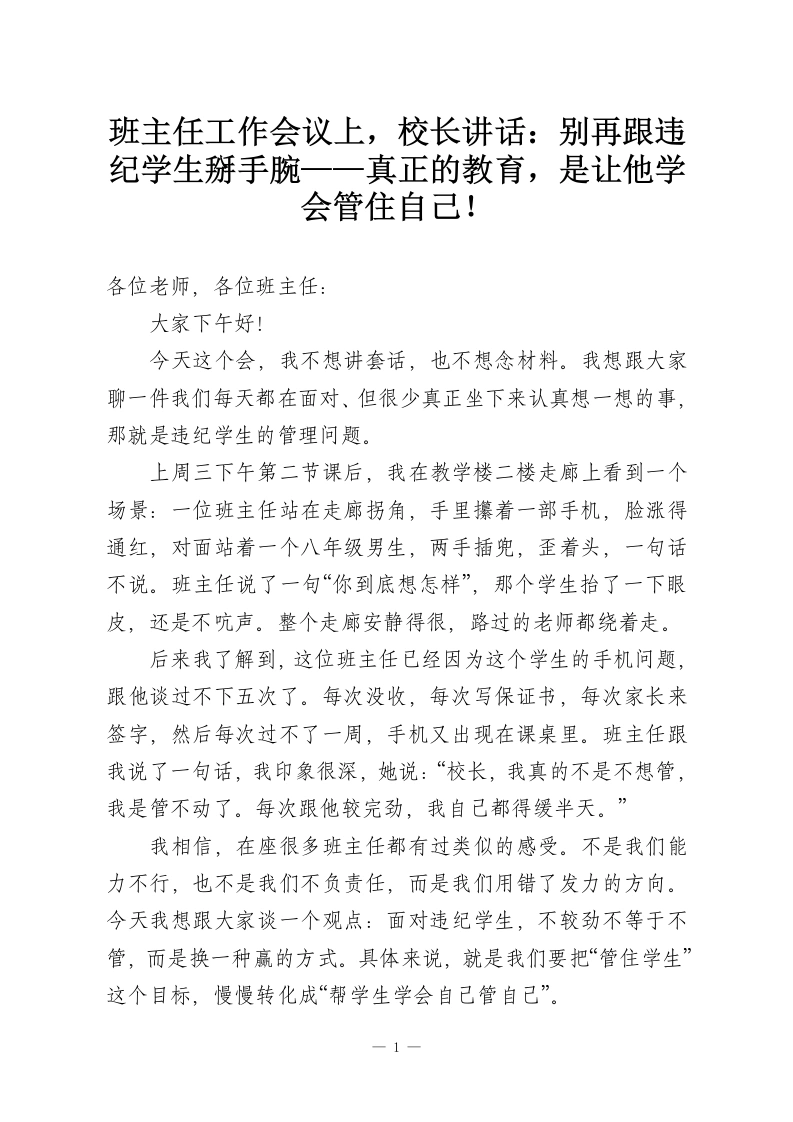 班主任工作会议上，校长讲话：别再跟违纪学生掰手腕——真正的教育，是让他学会管住自己！

各位老师，各位班主任：

大家下午好!

今天这个会，我不想讲套话，也不想念材料。我想跟大家聊一件我们每天都在面对、但很少真正坐下来认真想一想的事，那就是违纪学生的管理问题。

上周三下午第二节课后，我在教学楼二楼走廊上看到一个场景：一位班主任站在走廊拐角，手里攥着一部手机，脸涨得通红，对面站着一个八年级男生，两手插兜，歪着头，一句话不说。班主任说了一句“你到底想怎样”，那个学生抬了一下眼皮，还是不吭声。整个走廊安静得很，路过的老师都绕着走。

后来我了解到，这位班主任已经因为这个学生的手机问题，跟他谈过不下五次了。每次没收，每次写保证书，每次家长来签字，然后每次过不了一周，手机又出现在课桌里。班主任跟我说了一句话，我印象很深，她说：“校长，我真的不是不想管，我是管不动了。每次跟他较完劲，我自己都得缓半天。”

我相信，在座很多班主任都有过类似的感受。不是我们能力不行，也不是我们不负责任，而是我们用错了发力的方向。今天我想跟大家谈一个观点：面对违纪学生，不较劲不等于不管，而是换一种赢的方式。具体来说，就是我们要把“管住学生”这个目标，慢慢转化成“帮学生学会自己管自己”。

— 1 —